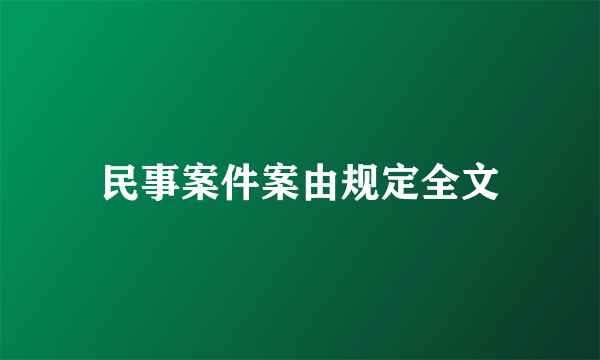 民事案件案由规定全文